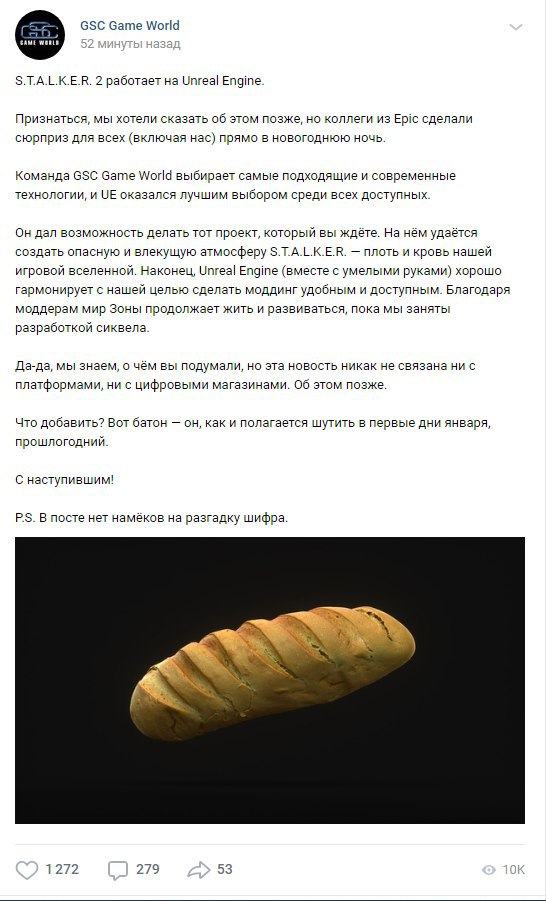 GSC GAME WORLD

GSC Game World
52 минуты назад

S.T.A.L.K.E.R. 2 работает на Unreal Engine.

Признаться, мы хотели сказать об этом позже, но коллеги из Epic сделали сюрприз для всех (включая нас) прямо в новогоднюю ночь.

Команда GSC Game World выбирает самые подходящие и современные технологии, и UE оказался лучшим выбором среди всех доступных.

Он дал возможность делать тот проект, который вы ждёте. На нём удаётся создать опасную и влекущую атмосферу S.T.A.L.K.E.R. — плоть и кровь нашей игровой вселенной. Наконец, Unreal Engine (вместе с умелыми руками) хорошо гармонирует с нашей целью сделать моддинг удобным и доступным. Благодаря моддерам мир Зоны продолжает жить и развиваться, пока мы заняты разработкой сиквела.

Да-да, мы знаем, о чём вы подумали, но эта новость никак не связана ни с платформами, ни с цифровыми магазинами. Об этом позже.

Что добавить? Вот батон — он, как и полагается шутить в первые дни января, прошлогодний.

С наступившим!

P.S. В посте нет намёков на разгадку шифра.

1 272 279 53 10K